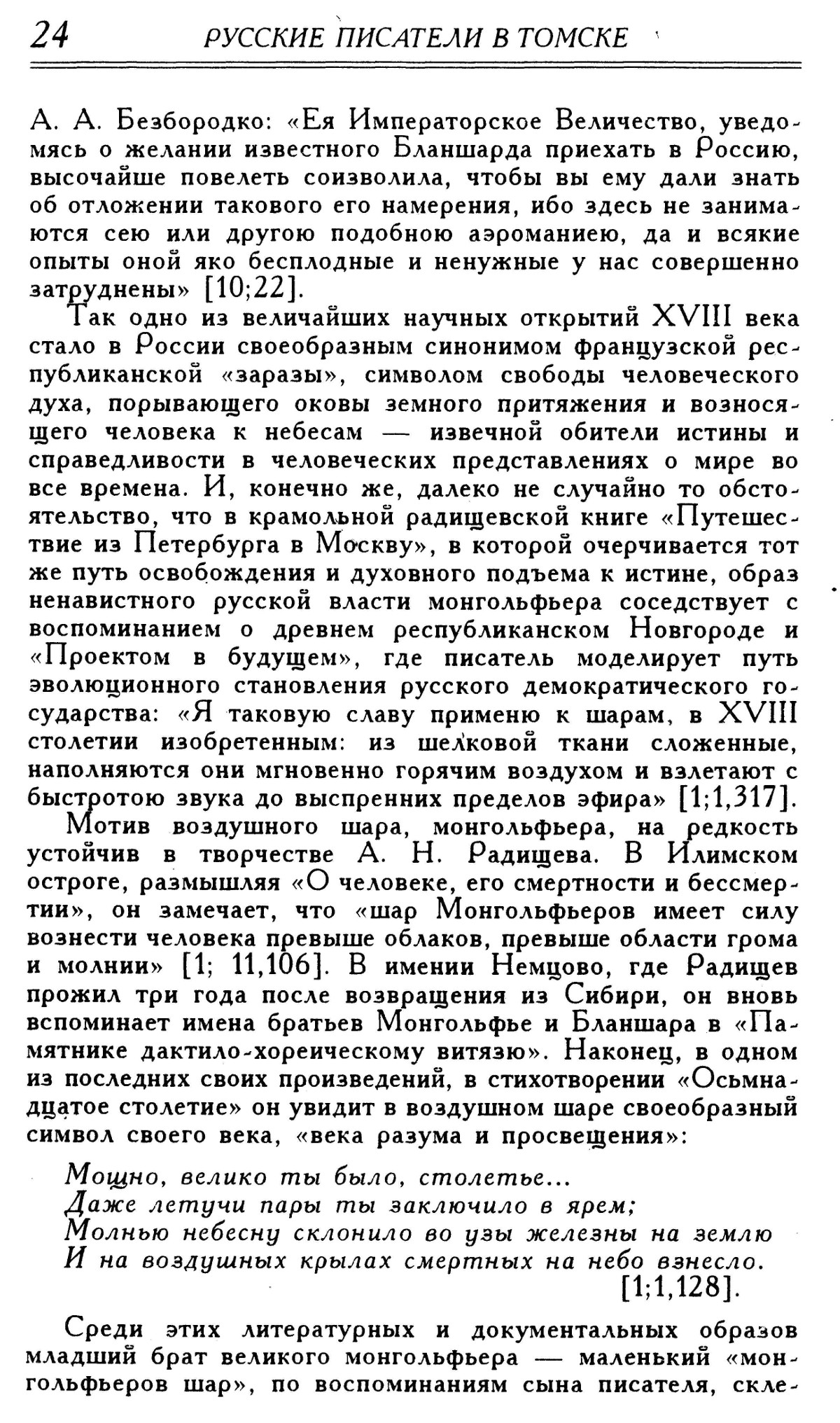 24 РУССКИЕ ПИСАТЕЛИ В ТОМСКЕ

А. А. Безбородко: «Ея Императорское Величество, уведомясь о желании известного Бланшарда приехать в Россию, высочайше повелеть соизволила, чтобы вы ему дали знать об отложении такового его намерения, ибо здесь не занимаются сею или другою подобною аэроманиею, да и всякие опыты оной яко бесплодные и ненужные у нас совершенно затруднены» [10;22].

Так одно из величайших научных открытий XVIII века стало в России своеобразным синонимом французской республиканской «заразы», символом свободы человеческого духа, порывающего оковы земного притяжения и возносящего человека к небесам — извечной обители истины и справедливости в человеческих представлениях о мире во все времена. И, конечно же, далеко не случайно то обстоятельство, что в крамольной радищевской книге «Путешествие из Петербурга в Москву», в которой очерчивается тот же путь освобождения и духовного подъема к истине, образ ненавистного русской власти монгольфьера соседствует с воспоминанием о древнем республиканском Новгороде и «Проектом в будущем», где писатель моделирует путь эволюционного становления русского демократического государства: «Я таковую славу применю к шарам, в XVIII столетии изобретенным: из шелковой ткани сложенные, наполняются они мгновенно горячим воздухом и взлетают с быстротою звука до выспренних пределов эфира» [1;1,317].

Мотив воздушного шара, монгольфьера, на редкость устойчив в творчестве А. Н. Радищева. В Илимском остроге, размышляя «О человеке, его смертности и бессмертии», он замечает, что «шар Монгольфьеров имеет силу вознести человека превыше облаков, превыше области грома и молнии» [1; 11,106]. В имении Немцово, где Радищев прожил три года после возвращения из Сибири, он вновь вспоминает имена братьев Монгольфье и Бланшара в «Памятнике дактило-хореическому витязю». Наконец, в одном из последних своих произведений, в стихотворении «Осьмнадцатое столетие» он увидит в воздушном шаре своеобразный символ своего века, «века разума и просвещения»:

Мощно, велико ты было, столетье...
Даже летучи пары ты заключило в ярем;
Молнью небесну склонило во узы железны на землю
И на воздушных крылах смертных на небо взнесло.
[1;1,128].

Среди этих литературных и документальных образов младший брат великого монгольфьера — маленький «монгольфьеров шар», по воспоминаниям сына писателя, скле-